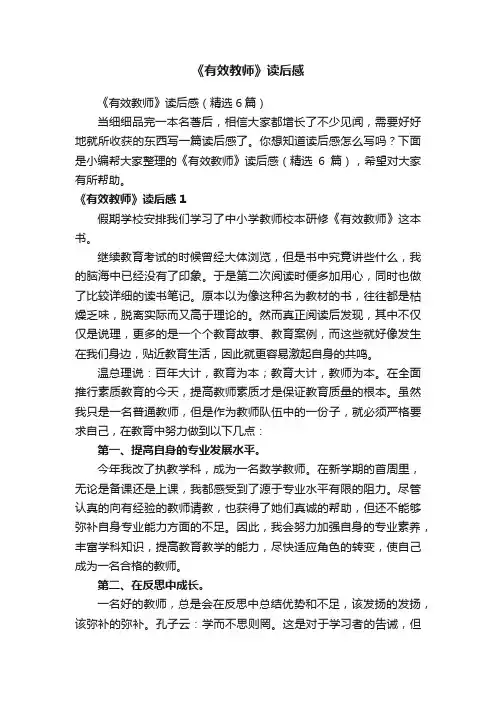 《有效教师》读后感

《有效教师》读后感（精选6篇）

当细细品完一本名著后，相信大家都增长了不少见闻，需要好好地就所收获的东西写一篇读后感了。你想知道读后感怎么写吗？下面是小编帮大家整理的《有效教师》读后感（精选 6 篇），希望对大家有所帮助。

《有效教师》读后感 1

假期学校安排我们学习了中小学教师校本研修《有效教师》这本书。

继续教育考试的时候曾经大体浏览，但是书中究竟讲些什么，我的脑海中已经没有了印象。于是第二次阅读时便多加用心，同时也做了比较详细的读书笔记。原本以为像这种名为教材的书，往往都是枯燥乏味，脱离实际而又高于理论的。然而真正阅读后发现，其中不仅仅是说理，更多的是一个个教育故事、教育案例，而这些就好像发生在我们身边，贴近教育生活，因此就更容易激起自身的共鸣。

温总理说：百年大计，教育为本；教育大计，教师为本。在全面推行素质教育的今天，提高教师素质才是保证教育质量的根本。虽然我只是一名普通教师，但是作为教师队伍中的一份子，就必须严格要求自己，在教育中努力做到以下几点：

第一、提高自身的专业发展水平。

今年我改了执教学科，成为一名数学教师。在新学期的首周里，无论是备课还是上课，我都感受到了源于专业水平有限的阻力。尽管认真的向有经验的教师请教，也获得了她们真诚的帮助，但还不能够弥补自身专业能力方面的不足。因此，我会努力加强自身的专业素养，丰富学科知识，提高教育教学的能力，尽快适应角色的转变，使自己成为一名合格的教师。

第二、在反思中成长。

一名好的教师，总是会在反思中总结优势和不足，该发扬的发扬，该弥补的弥补。孔子云：学而不思则罔。这是对于学习者的告诫，但